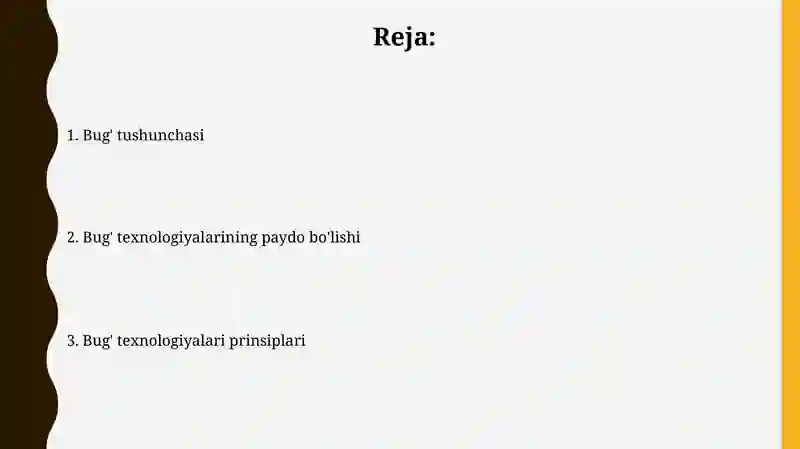 Reja:

1. Bug' tushunchasi

2. Bug' texnologiyalarining paydo bo'lishi

3. Bug' texnologiyalari prinsiplari